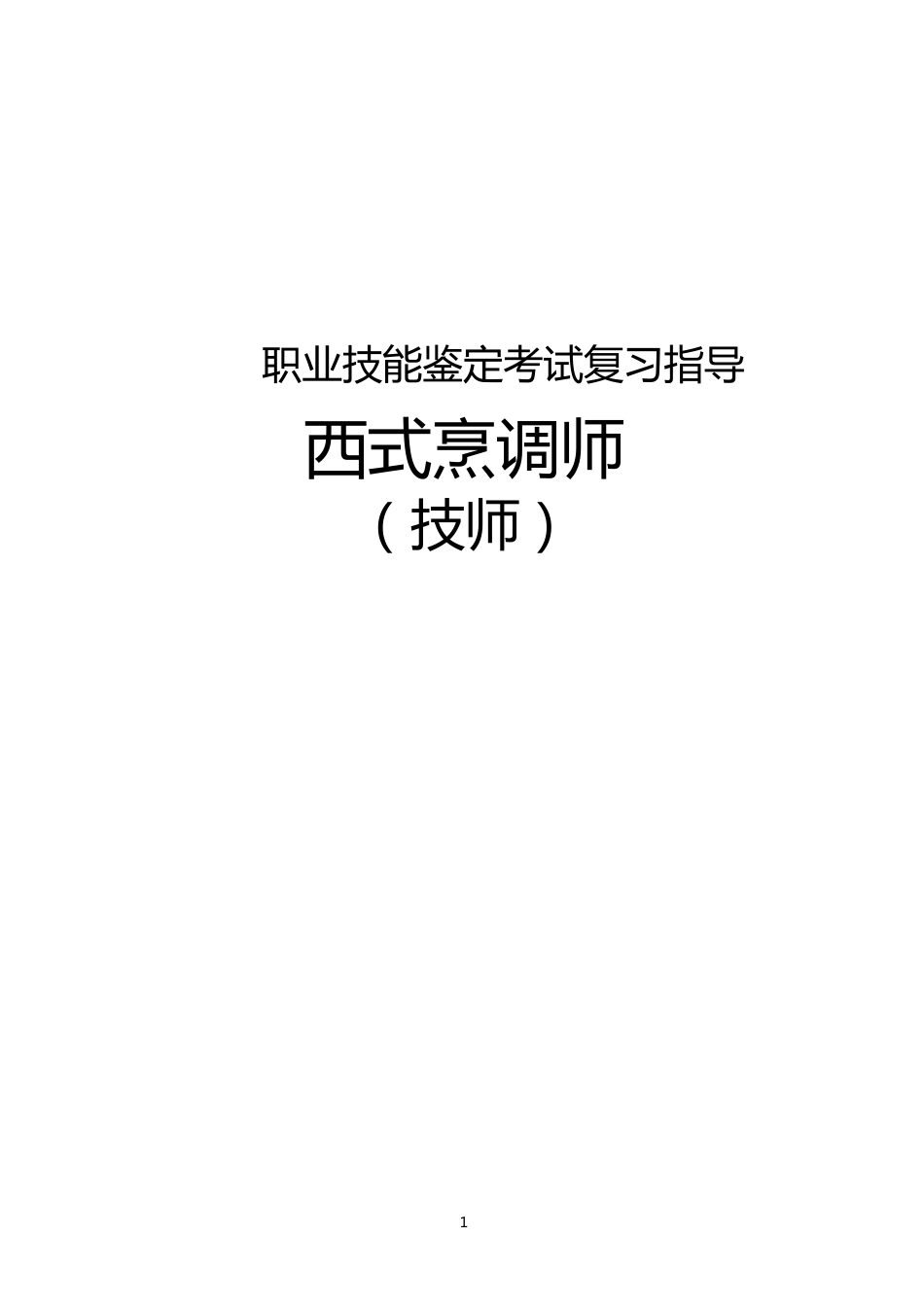 职业技能鉴定考试复习指导

西式烹调师

（技师）

1